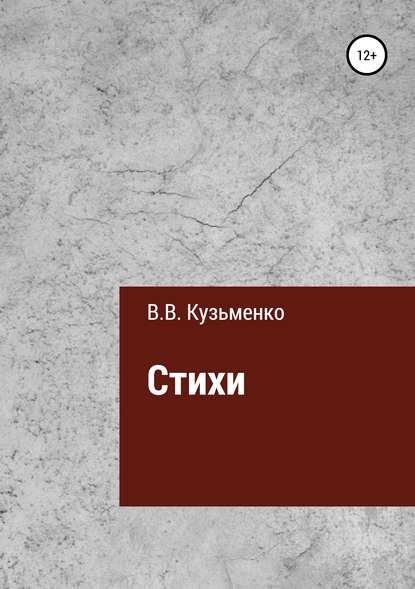 12+

В.В. Кузьменко

Стихи